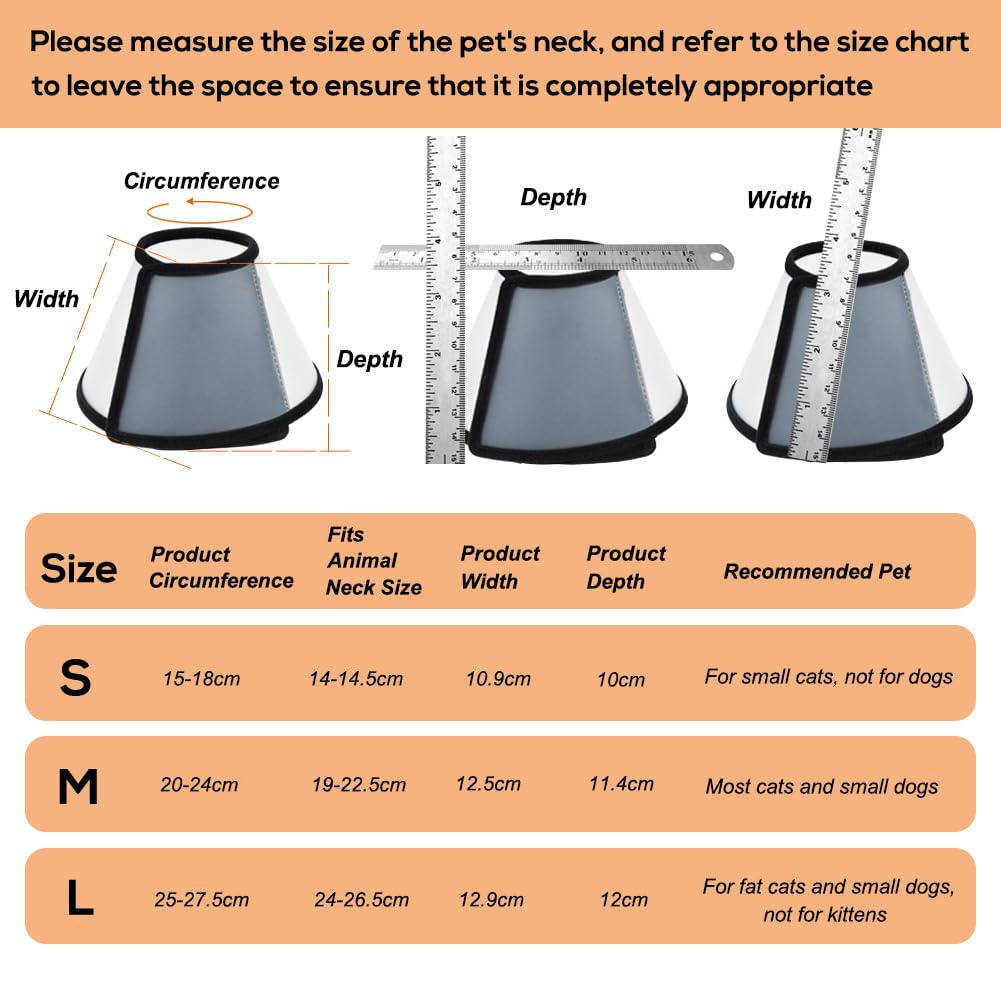 Please measure the size of the pet's neck, and refer to the size chart to leave the space to ensure that it is completely appropriate

Circumference

Width

Depth

Depth

Width

| Size | Product Circumference | Fits Animal Neck Size | Product Width | Product Depth | Recommended Pet |
|---|---|---|---|---|---|
| S | 15-18cm | 14-14.5cm | 10.9cm | 10cm | For small cats, not for dogs |
| M | 20-24cm | 19-22.5cm | 12.5cm | 11.4cm | Most cats and small dogs |
| L | 25-27.5cm | 24-26.5cm | 12.9cm | 12cm | For fat cats and small dogs, not for kittens |